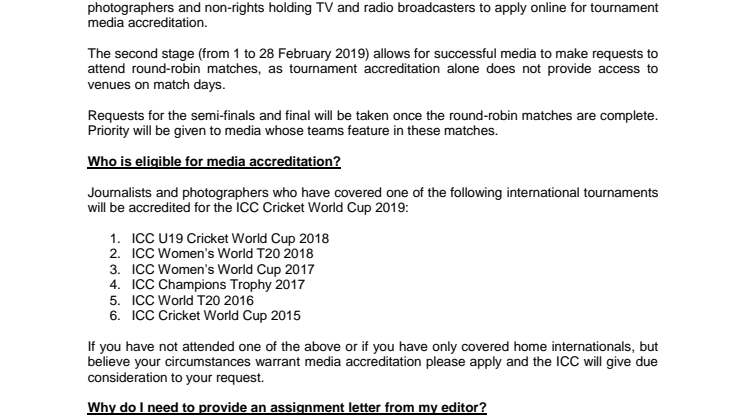 photographers and non-rights holding TV and radio broadcasters to apply online for tournament media accreditation.

The second stage (from 1 to 28 February 2019) allows for successful media to make requests to attend round-robin matches, as tournament accreditation alone does not provide access to venues on match days.

Requests for the semi-finals and final will be taken once the round-robin matches are complete. Priority will be given to media whose teams feature in these matches.

Who is eligible for media accreditation?

Journalists and photographers who have covered one of the following international tournaments will be accredited for the ICC Cricket World Cup 2019:

1. ICC U19 Cricket World Cup 2018
2. ICC Women's World T20 2018
3. ICC Women's World Cup 2017
4. ICC Champions Trophy 2017
5. ICC World T20 2016
6. ICC Cricket World Cup 2015

If you have not attended one of the above or if you have only covered home internationals, but believe your circumstances warrant media accreditation please apply and the ICC will give due consideration to your request.

Why do I need to provide an assignment letter from my editor?